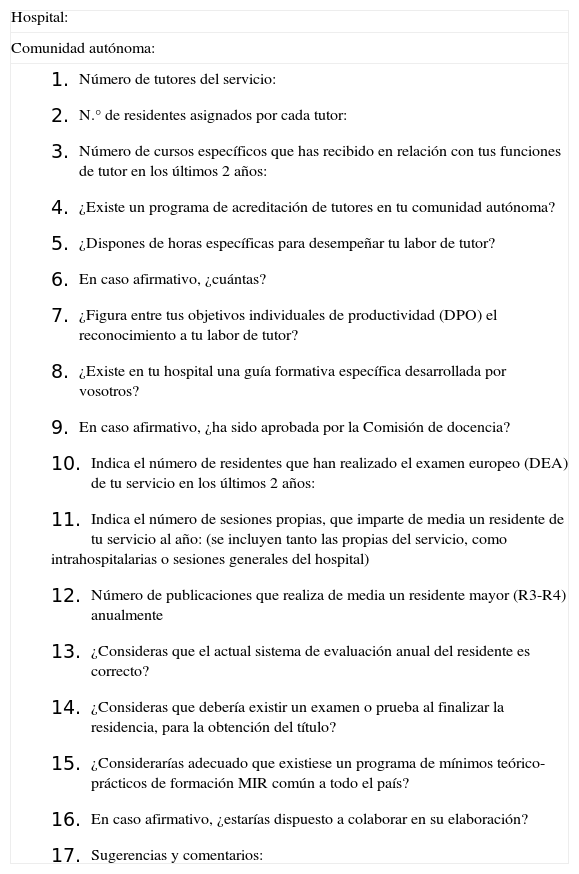 Hospital:

Comunidad autónoma:

1. Número de tutores del servicio:

2. N.° de residentes asignados por cada tutor:

3. Número de cursos específicos que has recibido en relación con tus funciones de tutor en los últimos 2 años:

4. ¿Existe un programa de acreditación de tutores en tu comunidad autónoma?

5. ¿Dispones de horas específicas para desempeñar tu labor de tutor?

6. En caso afirmativo, ¿cuántas?

7. ¿Figura entre tus objetivos individuales de productividad (DPO) el reconocimiento a tu labor de tutor?

8. ¿Existe en tu hospital una guía formativa específica desarrollada por vosotros?

9. En caso afirmativo, ¿ha sido aprobada por la Comisión de docencia?

10. Indica el número de residentes que han realizado el examen europeo (DEA) de tu servicio en los últimos 2 años:

11. Indica el número de sesiones propias, que imparte de media un residente de tu servicio al año: (se incluyen tanto las propias del servicio, como intrahospitalarias o sesiones generales del hospital)

12. Número de publicaciones que realiza de media un residente mayor (R3-R4) anualmente

13. ¿Consideras que el actual sistema de evaluación anual del residente es correcto?

14. ¿Consideras que debería existir un examen o prueba al finalizar la residencia, para la obtención del título?

15. ¿Considerarías adecuado que existiese un programa de mínimos teórico-prácticos de formación MIR común a todo el país?

16. En caso afirmativo, ¿estarías dispuesto a colaborar en su elaboración?

17. Sugerencias y comentarios: